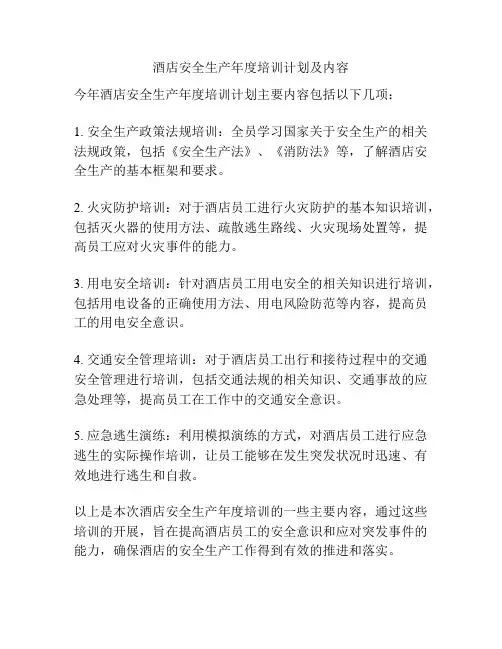 酒店安全生产年度培训计划及内容

今年酒店安全生产年度培训计划主要内容包括以下几项：

1. 安全生产政策法规培训：全员学习国家关于安全生产的相关法规政策，包括《安全生产法》、《消防法》等，了解酒店安全生产的基本框架和要求。

2. 火灾防护培训：对于酒店员工进行火灾防护的基本知识培训，包括灭火器的使用方法、疏散逃生路线、火灾现场处置等，提高员工应对火灾事件的能力。

3. 用电安全培训：针对酒店员工用电安全的相关知识进行培训，包括用电设备的正确使用方法、用电风险防范等内容，提高员工的用电安全意识。

4. 交通安全管理培训：对于酒店员工出行和接待过程中的交通安全管理进行培训，包括交通法规的相关知识、交通事故的应急处理等，提高员工在工作中的交通安全意识。

5. 应急逃生演练：利用模拟演练的方式，对酒店员工进行应急逃生的实际操作培训，让员工能够在发生突发状况时迅速、有效地进行逃生和自救。

以上是本次酒店安全生产年度培训的一些主要内容，通过这些培训的开展，旨在提高酒店员工的安全意识和应对突发事件的能力，确保酒店的安全生产工作得到有效的推进和落实。